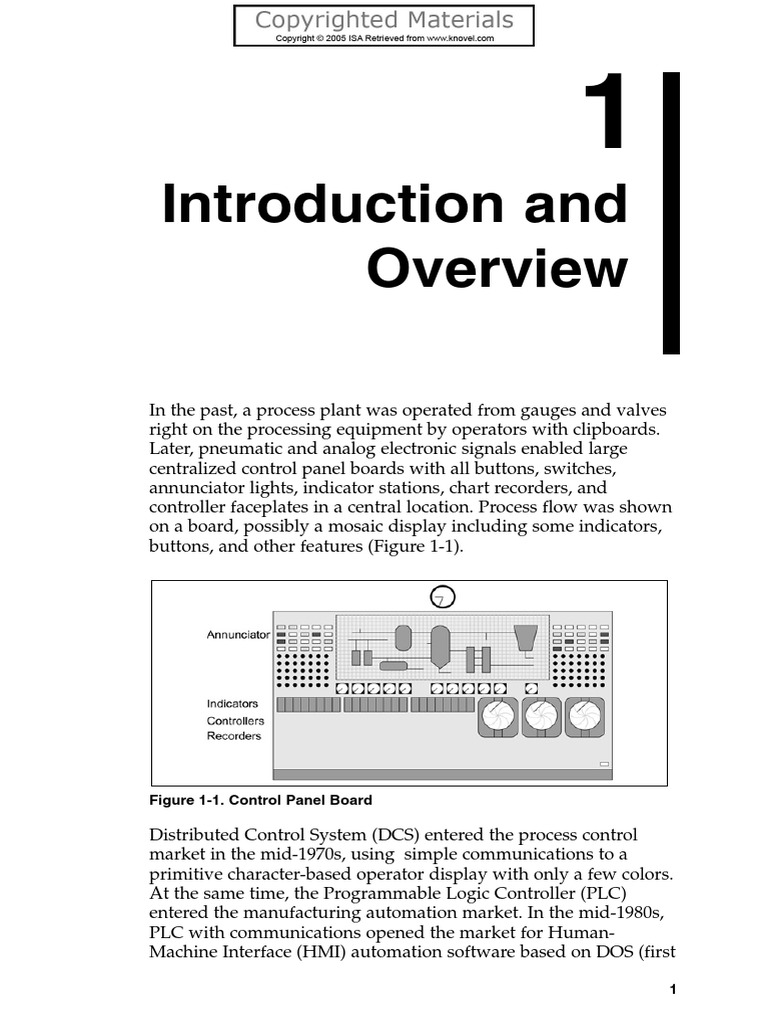 Copyrighted Materials
Copyright © 2005 ISA Retrieved from www.knovel.com

1

Introduction and Overview

In the past, a process plant was operated from gauges and valves right on the processing equipment by operators with clipboards. Later, pneumatic and analog electronic signals enabled large centralized control panel boards with all buttons, switches, annunciator lights, indicator stations, chart recorders, and controller faceplates in a central location. Process flow was shown on a board, possibly a mosaic display including some indicators, buttons, and other features (Figure 1-1).

Annunciator
Indicators
Controllers
Recorders

Figure 1-1. Control Panel Board

Distributed Control System (DCS) entered the process control market in the mid-1970s, using simple communications to a primitive character-based operator display with only a few colors. At the same time, the Programmable Logic Controller (PLC) entered the manufacturing automation market. In the mid-1980s, PLC with communications opened the market for Human-Machine Interface (HMI) automation software based on DOS (first

1